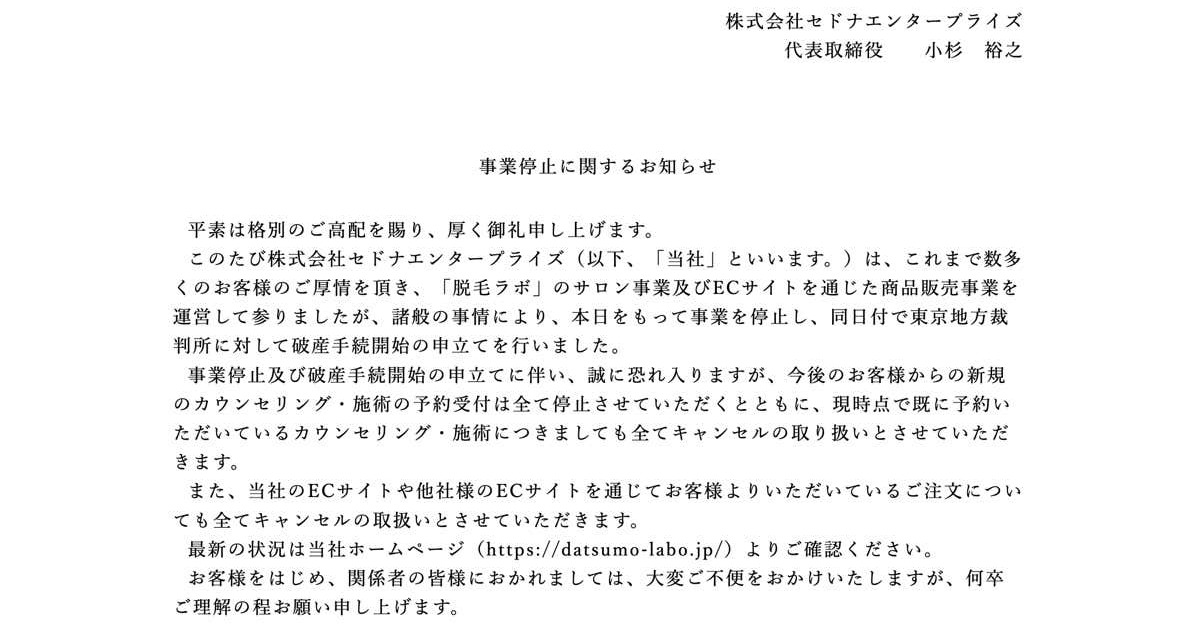 株式会社セドナエンタープライズ
代表取締役　小杉　裕之

事業停止に関するお知らせ

平素は格別のご高配を賜り、厚く御礼申し上げます。

このたび株式会社セドナエンタープライズ（以下、「当社」といいます。）は、これまで数多くのお客様のご厚情を頂き、「脱毛ラボ」のサロン事業及びECサイトを通じた商品販売事業を運営して参りましたが、諸般の事情により、本日をもって事業を停止し、同日付で東京地方裁判所に対して破産手続開始の申立てを行いました。

事業停止及び破産手続開始の申立てに伴い、誠に恐れ入りますが、今後のお客様からの新規のカウンセリング・施術の予約受付は全て停止させていただくとともに、現時点で既に予約いただいているカウンセリング・施術につきましても全てキャンセルの取り扱いとさせていただきます。

また、当社のECサイトや他社様のECサイトを通じてお客様よりいただいているご注文についても全てキャンセルの取扱いとさせていただきます。

最新の状況は当社ホームページ（https://datsumo-labo.jp/）よりご確認ください。

お客様をはじめ、関係者の皆様におかれましては、大変ご不便をおかけいたしますが、何卒ご理解の程お願い申し上げます。